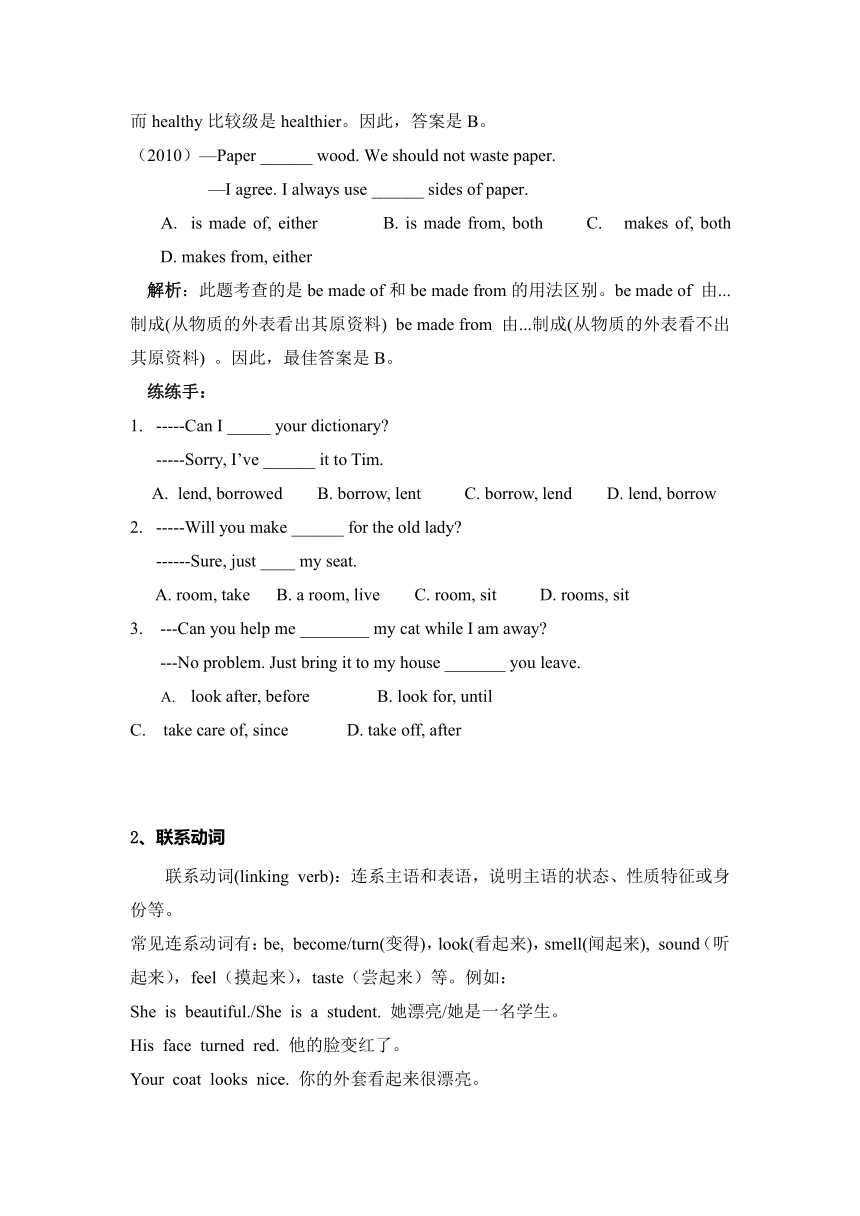 而 healthy 比较级是 healthier。因此，答案是 B。

（2010）—Paper ______ wood. We should not waste paper.

—I agree. I always use ______ sides of paper.

A. is made of, either B. is made from, both C. makes of, both D. makes from, either

解析：此题考查的是 be made of 和 be made from 的用法区别。be made of 由...制成(从物质的外表看出其原资料) be made from 由...制成(从物质的外表看不出其原资料) 。因此，最佳答案是 B。

练练手：

1. -----Can I _____ your dictionary?

-----Sorry, I've ______ it to Tim.

A. lend, borrowed B. borrow, lent C. borrow, lend D. lend, borrow

2. -----Will you make ______ for the old lady?

------Sure, just ____ my seat.

A. room, take B. a room, live C. room, sit D. rooms, sit

3. ---Can you help me ________ my cat while I am away?

---No problem. Just bring it to my house _______ you leave.

A. look after, before B. look for, until

C. take care of, since D. take off, after

2、联系动词

联系动词(linking verb)：连系主语和表语，说明主语的状态、性质特征或身份等。

常见连系动词有：be, become/turn(变得)，look(看起来)，smell(闻起来), sound（听起来），feel（摸起来），taste（尝起来）等。例如：

She is beautiful./She is a student. 她漂亮/她是一名学生。

His face turned red. 他的脸变红了。

Your coat looks nice. 你的外套看起来很漂亮。